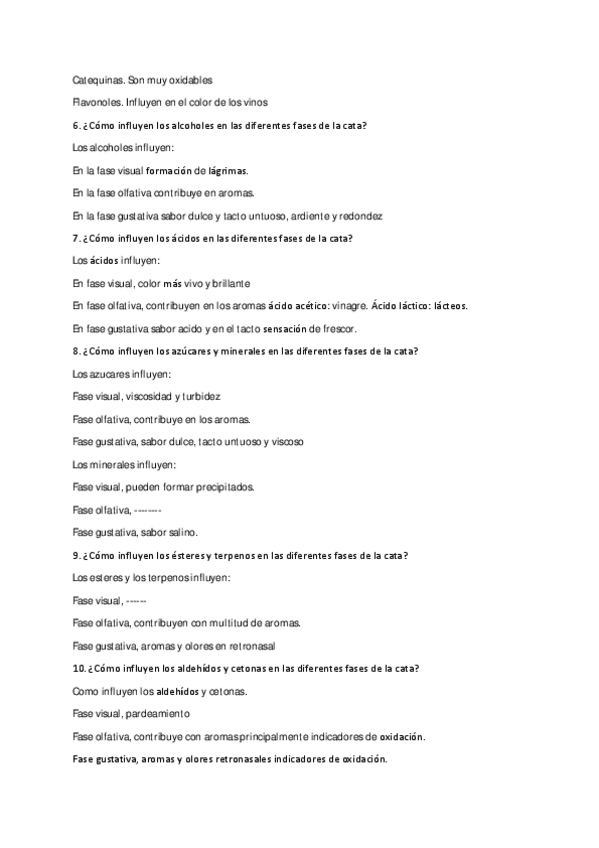 Catequinas. Son muy oxidables

Flavonoles. Influyen en el color de los vinos

6. ¿Cómo influyen los alcoholes en las diferentes fases de la cata?

Los alcoholes influyen:

En la fase visual formación de lágrimas.

En la fase olfativa contribuye en aromas.

En la fase gustativa sabor dulce y tacto untuoso, ardiente y redondez

7. ¿Cómo influyen los ácidos en las diferentes fases de la cata?

Los ácidos influyen:

En fase visual, color más vivo y brillante

En fase olfativa, contribuyen en los aromas ácido acético: vinagre. Ácido láctico: lácteos.

En fase gustativa sabor acido y en el tacto sensación de frescor.

8. ¿Cómo influyen los azúcares y minerales en las diferentes fases de la cata?

Los azucares influyen:

Fase visual, viscosidad y turbidez

Fase olfativa, contribuye en los aromas.

Fase gustativa, sabor dulce, tacto untuoso y viscoso

Los minerales influyen:

Fase visual, pueden formar precipitados.

Fase olfativa, --------

Fase gustativa, sabor salino.

9. ¿Cómo influyen los ésteres y terpenos en las diferentes fases de la cata?

Los esteres y los terpenos influyen:

Fase visual, ------

Fase olfativa, contribuyen con multitud de aromas.

Fase gustativa, aromas y olores en retronasal

10. ¿Cómo influyen los aldehídos y cetonas en las diferentes fases de la cata?

Como influyen los aldehídos y cetonas.

Fase visual, pardeamiento

Fase olfativa, contribuye con aromas principalmente indicadores de oxidación.

Fase gustativa, aromas y olores retronasales indicadores de oxidación.